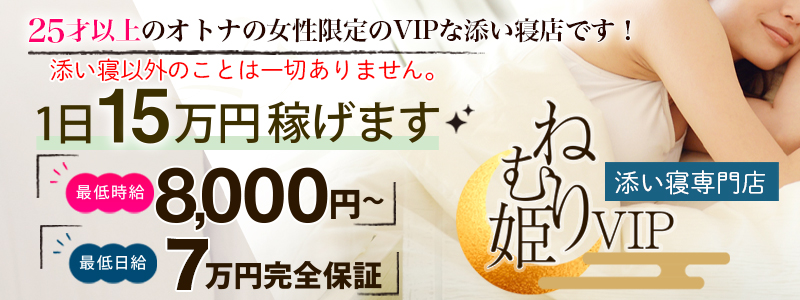 25才以上のオトナの女性限定のVIPな添い寝店です！

添い寝以外のことは一切ありません。

1日15万円稼げます

最低時給 8,000円～

最低日給 7万円完全保証

ねむり姫VIP

添い寝専門店